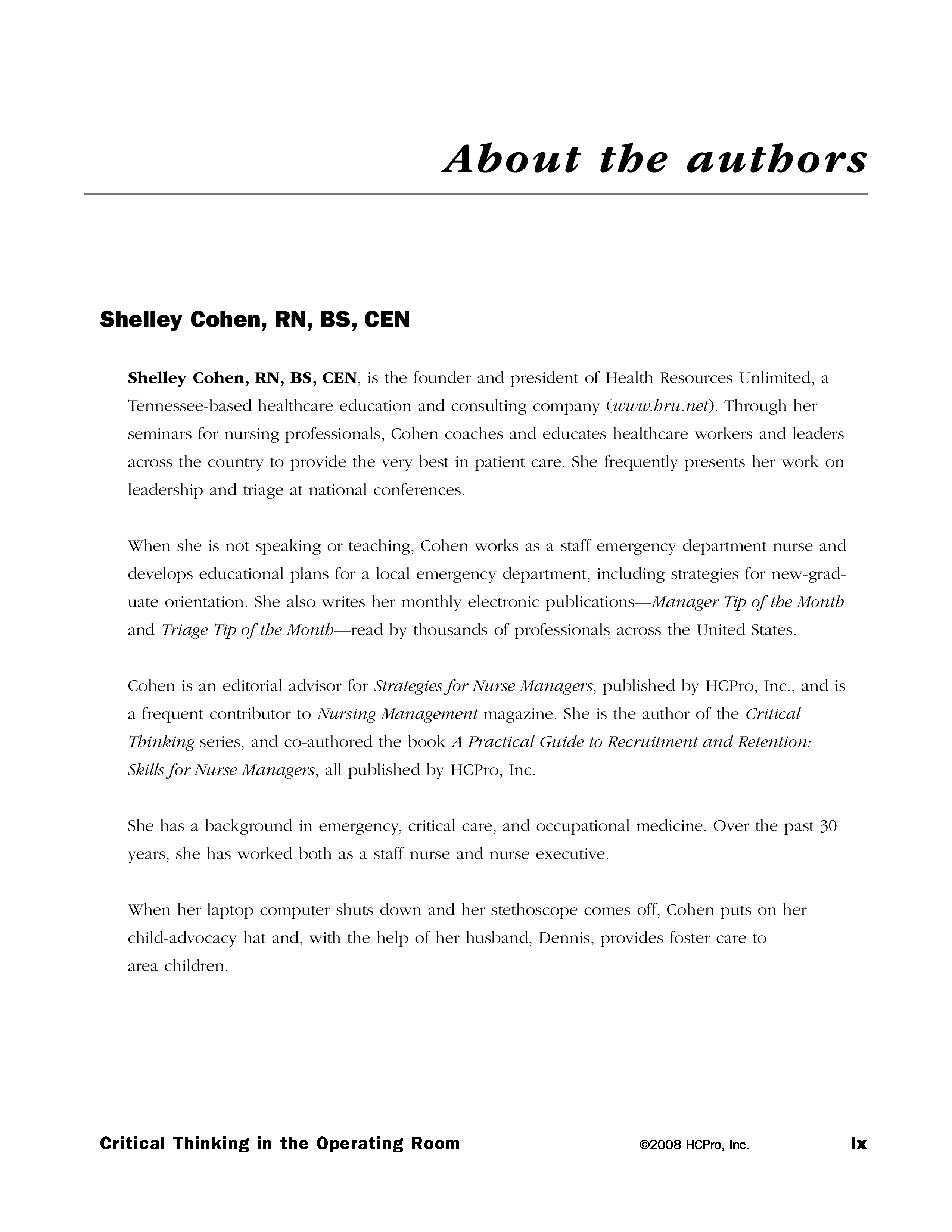 About the authors

Shelley Cohen, RN, BS, CEN

Shelley Cohen, RN, BS, CEN, is the founder and president of Health Resources Unlimited, a Tennessee-based healthcare education and consulting company (www.hru.net). Through her seminars for nursing professionals, Cohen coaches and educates healthcare workers and leaders across the country to provide the very best in patient care. She frequently presents her work on leadership and triage at national conferences.

When she is not speaking or teaching, Cohen works as a staff emergency department nurse and develops educational plans for a local emergency department, including strategies for new-graduate orientation. She also writes her monthly electronic publications—Manager Tip of the Month and Triage Tip of the Month—read by thousands of professionals across the United States.

Cohen is an editorial advisor for Strategies for Nurse Managers, published by HCPro, Inc., and is a frequent contributor to Nursing Management magazine. She is the author of the Critical Thinking series, and co-authored the book A Practical Guide to Recruitment and Retention: Skills for Nurse Managers, all published by HCPro, Inc.

She has a background in emergency, critical care, and occupational medicine. Over the past 30 years, she has worked both as a staff nurse and nurse executive.

When her laptop computer shuts down and her stethoscope comes off, Cohen puts on her child-advocacy hat and, with the help of her husband, Dennis, provides foster care to area children.

Critical Thinking in the Operating Room ©2008 HCPro, Inc. ix